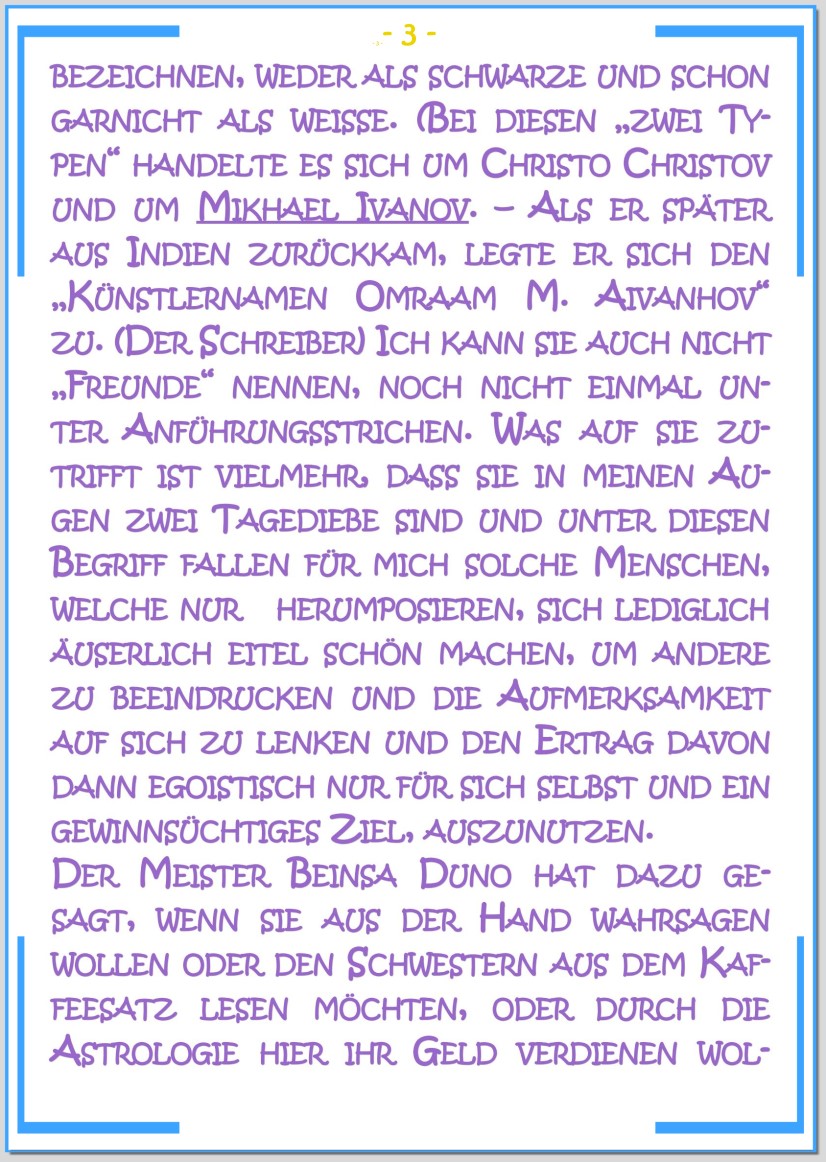 - 3 -

BEZEICHNEN, WEDER ALS SCHWARZE UND SCHON GARNICHT ALS WEISSE. (BEI DIESEN „ZWEI TYPEN“ HANDELTE ES SICH UM CHRISTO CHRISTOV UND UM MIKHAEL IVANOV. – ALS ER SPÄTER AUS INDIEN ZURÜCKKAM, LEGTE ER SICH DEN „KÜNSTLERNAMEN OMRAAM M. AIVANHOV“ ZU. (DER SCHREIBER) ICH KANN SIE AUCH NICHT „FREUNDE“ NENNEN, NOCH NICHT EINMAL UNTER ANFÜHRUNGSSTRICHEN. WAS AUF SIE ZUTRIFFT IST VIELMEHR, DASS SIE IN MEINEN AUGEN ZWEI TAGEDIEBE SIND UND UNTER DIESEN BEGRIFF FALLEN FÜR MICH SOLCHE MENSCHEN, WELCHE NUR HERUMPOSIEREN, SICH LEDIGLICH ÄUSERLICH EITEL SCHÖN MACHEN, UM ANDERE ZU BEEINDRUCKEN UND DIE AUFMERKSAMKEIT AUF SICH ZU LENKEN UND DEN ERTRAG DAVON DANN EGOISTISCH NUR FÜR SICH SELBST UND EIN GEWINNSÜCHTIGES ZIEL, AUSZUNUTZEN.

DER MEISTER BEINSA DUNO HAT DAZU GESAGT, WENN SIE AUS DER HAND WAHRSAGEN WOLLEN ODER DEN SCHWESTERN AUS DEM KAFFEESATZ LESEN MÖCHTEN, ODER DURCH DIE ASTROLOGIE HIER IHR GELD VERDIENEN WOL-